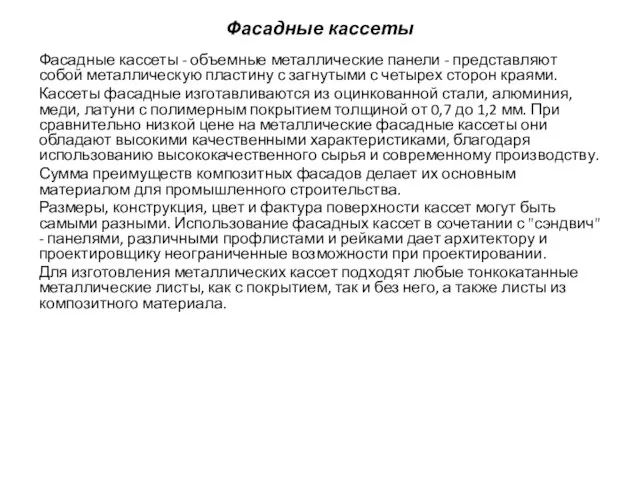 Фасадные кассеты

Фасадные кассеты - объемные металлические панели - представляют собой металлическую пластину с загнутыми с четырех сторон краями.

Кассеты фасадные изготавливаются из оцинкованной стали, алюминия, меди, латуни с полимерным покрытием толщиной от 0,7 до 1,2 мм. При сравнительно низкой цене на металлические фасадные кассеты они обладают высокими качественными характеристиками, благодаря использованию высококачественного сырья и современному производству.

Сумма преимуществ композитных фасадов делает их основным материалом для промышленного строительства.

Размеры, конструкция, цвет и фактура поверхности кассет могут быть самыми разными. Использование фасадных кассет в сочетании с "сэндвич" - панелями, различными профлистами и рейками дает архитектору и проектировщику неограниченные возможности при проектировании.

Для изготовления металлических кассет подходят любые тонкокатанные металлические листы, как с покрытием, так и без него, а также листы из композитного материала.